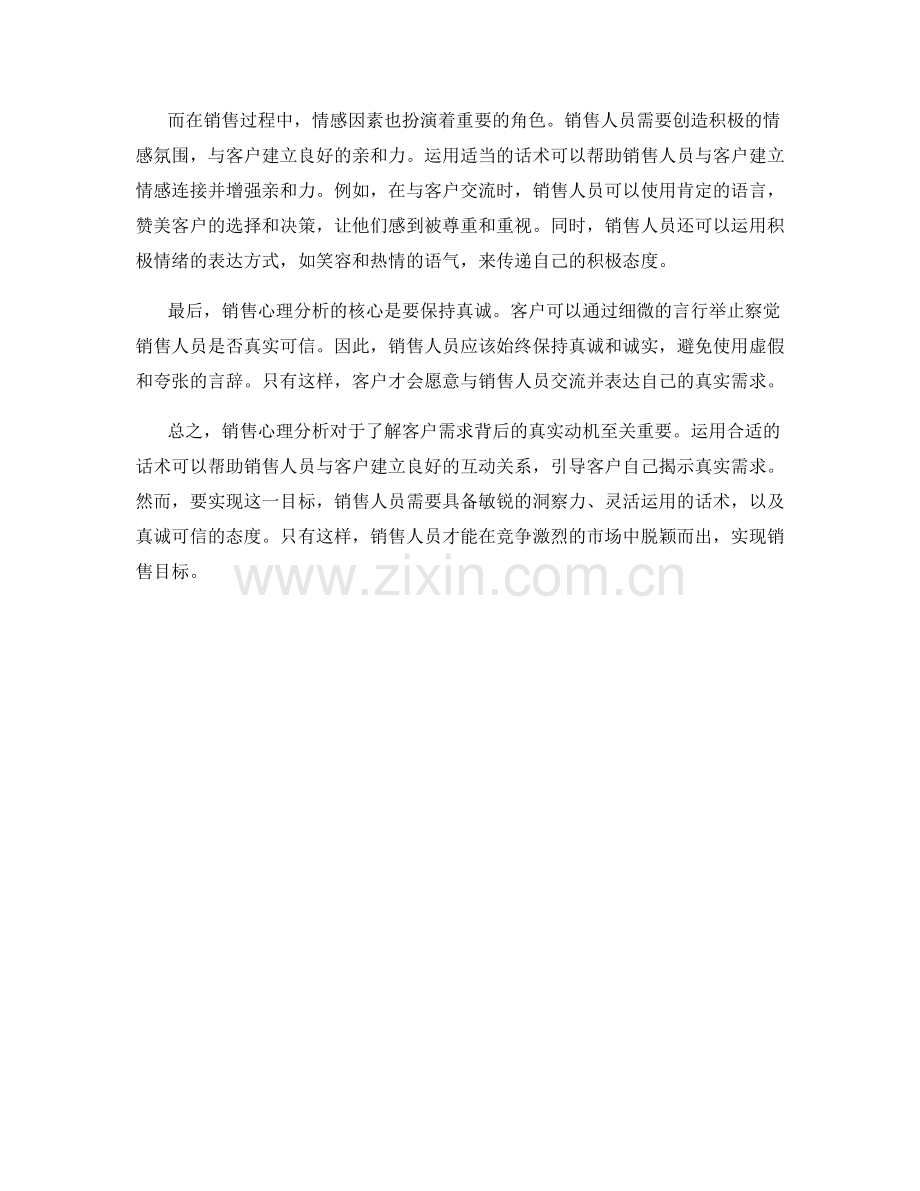 而在销售过程中，情感因素也扮演着重要的角色。销售人员需要创造积极的情感氛围，与客户建立良好的亲和力。运用适当的话术可以帮助销售人员与客户建立情感连接并增强亲和力。例如，在与客户交流时，销售人员可以使用肯定的语言，赞美客户的选择和决策，让他们感到被尊重和重视。同时，销售人员还可以运用积极情绪的表达方式，如笑容和热情的语气，来传递自己的积极态度。

最后，销售心理分析的核心是要保持真诚。客户可以通过细微的言行举止察觉销售人员是否真实可信。因此，销售人员应该始终保持真诚和诚实，避免使用虚假和夸张的言辞。只有这样，客户才会愿意与销售人员交流并表达自己的真实需求。

总之，销售心理分析对于了解客户需求背后的真实动机至关重要。运用合适的话术可以帮助销售人员与客户建立良好的互动关系，引导客户自己揭示真实需求。然而，要实现这一目标，销售人员需要具备敏锐的洞察力、灵活运用的话术，以及真诚可信的态度。只有这样，销售人员才能在竞争激烈的市场中脱颖而出，实现销售目标。

www.zixin.com.cn